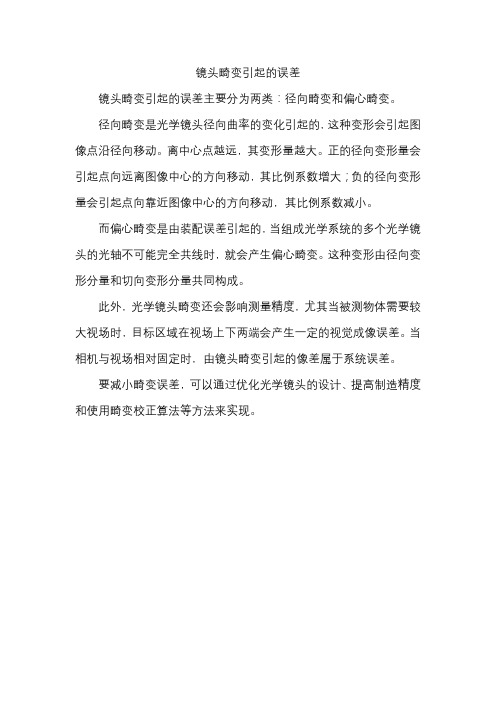 镜头畸变引起的误差

镜头畸变引起的误差主要分为两类：径向畸变和偏心畸变。

径向畸变是光学镜头径向曲率的变化引起的，这种变形会引起图像点沿径向移动。离中心点越远，其变形量越大。正的径向变形量会引起点向远离图像中心的方向移动，其比例系数增大；负的径向变形量会引起点向靠近图像中心的方向移动，其比例系数减小。

而偏心畸变是由装配误差引起的，当组成光学系统的多个光学镜头的光轴不可能完全共线时，就会产生偏心畸变。这种变形由径向变形分量和切向变形分量共同构成。

此外，光学镜头畸变还会影响测量精度，尤其当被测物体需要较大视场时，目标区域在视场上下两端会产生一定的视觉成像误差。当相机与视场相对固定时，由镜头畸变引起的像差属于系统误差。

要减小畸变误差，可以通过优化光学镜头的设计、提高制造精度和使用畸变校正算法等方法来实现。